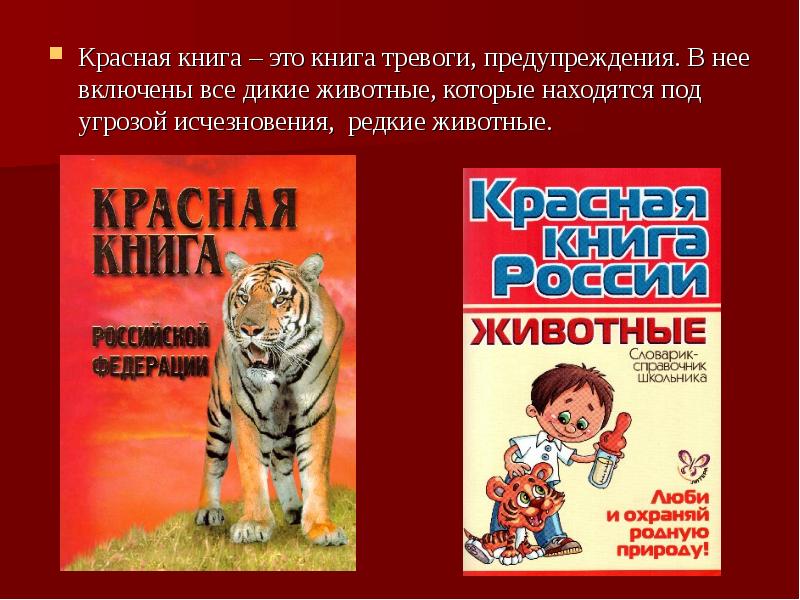 Красная книга – это книга тревоги, предупреждения. В нее включены все дикие животные, которые находятся под угрозой исчезновения, редкие животные.

КРАСНАЯ КНИГА

РОССИЙСКОЙ ФЕДЕРАЦИИ

Красная книга России

ЖИВОТНЫЕ

Словарик-справочник школьника

Литера

Люби и охраняй родную природу!